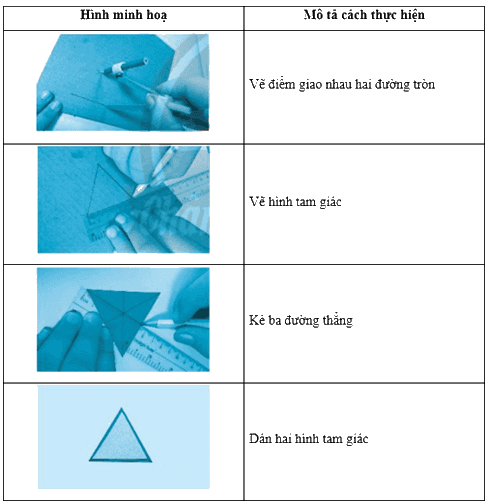 | Hình minh hoạ | Mô tả cách thực hiện |
|---|---|
| | Vẽ điểm giao nhau hai đường tròn |
| | Vẽ hình tam giác |
| | Kẻ ba đường thẳng |
| | Dán hai hình tam giác |